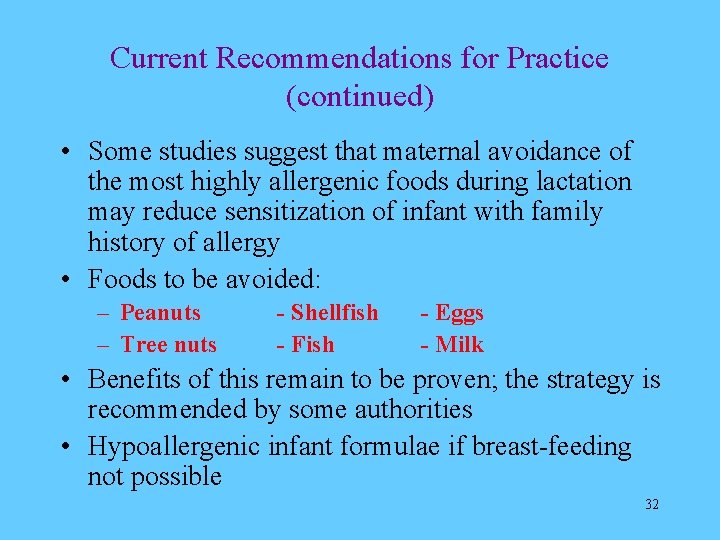 Current Recommendations for Practice (continued)

• Some studies suggest that maternal avoidance of the most highly allergenic foods during lactation may reduce sensitization of infant with family history of allergy

• Foods to be avoided:
– Peanuts - Shellfish - Eggs
– Tree nuts - Fish - Milk

• Benefits of this remain to be proven; the strategy is recommended by some authorities

• Hypoallergenic infant formulae if breast-feeding not possible

32